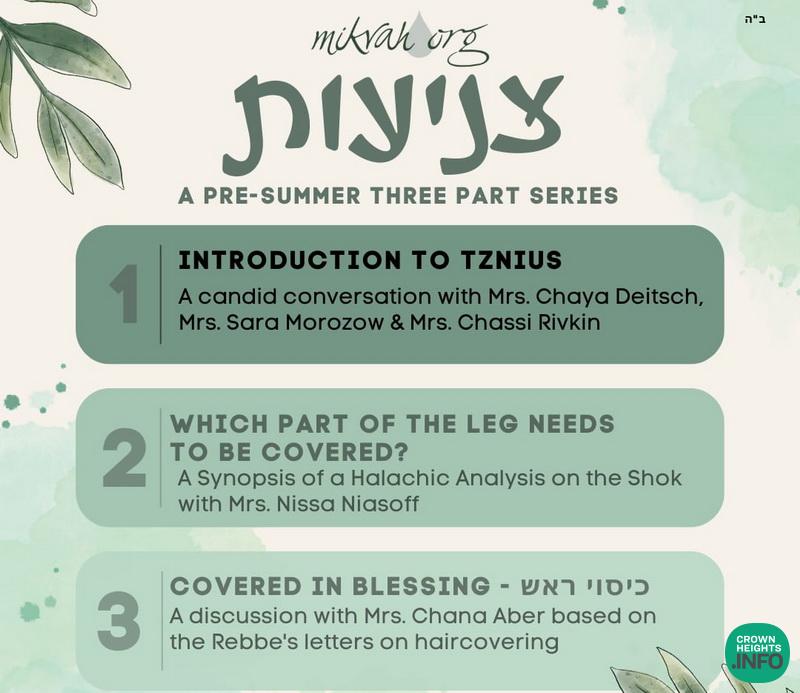 ב"ה

mikvah.org

צניעות

A PRE-SUMMER THREE PART SERIES

1

INTRODUCTION TO TZNIUS

A candid conversation with Mrs. Chaya Deitsch, Mrs. Sara Morozow & Mrs. Chassi Rivkin

2

WHICH PART OF THE LEG NEEDS TO BE COVERED?

A Synopsis of a Halachic Analysis on the Shok with Mrs. Nissa Niasoff

3

COVERED IN BLESSING - כיסוי ראש

A discussion with Mrs. Chana Aber based on the Rebbe's letters on haircovering

CROWN HEIGHTS .INFO